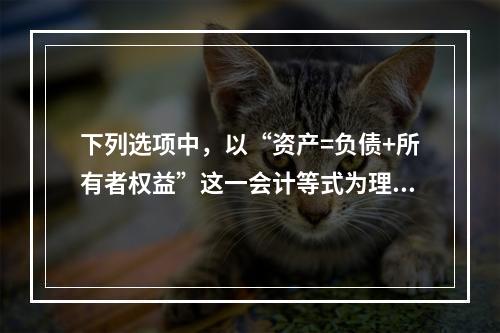 下列选项中，以“资产=负债+所有者权益”这一会计等式为理...